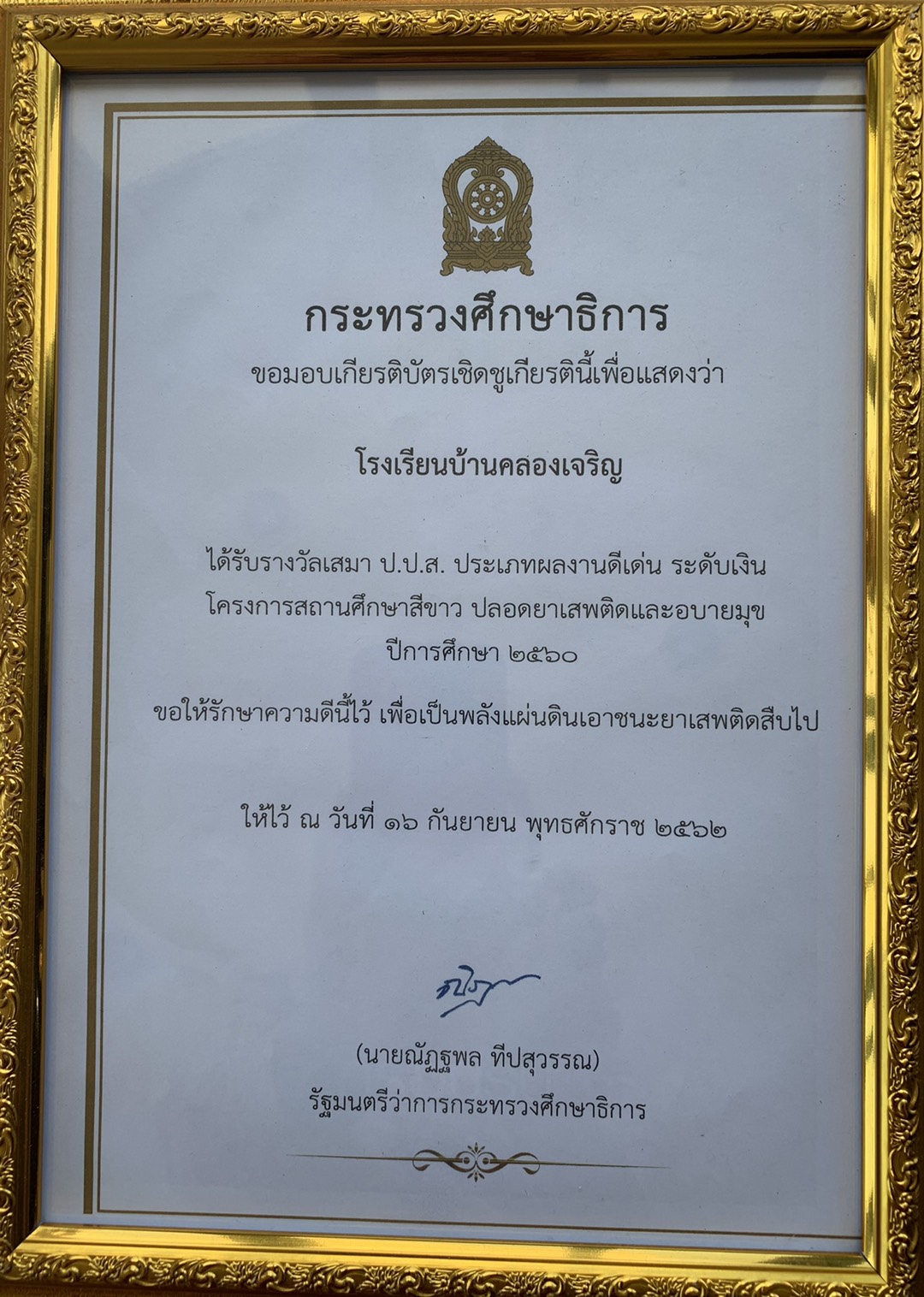 กระทรวงศึกษาธิการ
ขอมอบเกียรติบัตรเชิดชูเกียรตินี้เพื่อแสดงว่า

โรงเรียนบ้านคลองเจริญ

ได้รับรางวัลเสมา ป.ป.ส. ประเภทผลงานดีเด่น ระดับเงิน
โครงการสถานศึกษาสีขาว ปลอดยาเสพติดและอบายมุข
ปีการศึกษา ๒๕๖๐

ขอให้รักษาความดีนี้ไว้ เพื่อเป็นพลังแผ่นดินเอาชนะยาเสพติดสืบไป

ให้ไว้ ณ วันที่ ๑๖ กันยายน พุทธศักราช ๒๕๖๒

(นายณัฏฐพล ทีปสุวรรณ)
รัฐมนตรีว่าการกระทรวงศึกษาธิการ